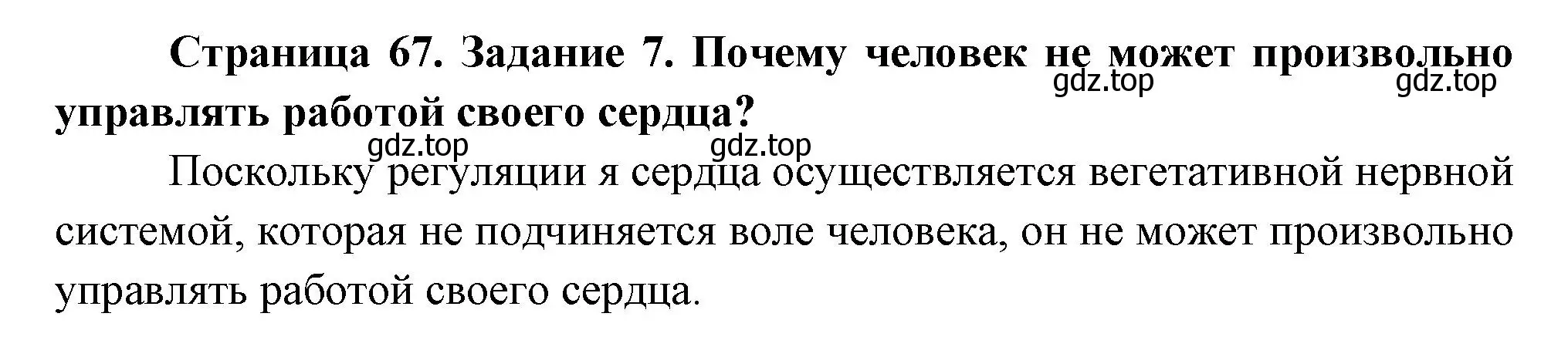 Страница 67. Задание 7. Почему человек не может произвольно управлять работой своего сердца?

gdz.top gdz.top gdz.top gdz.top

Поскольку регуляции я сердца осуществляется вегетативной нервной системой, которая не подчиняется воле человека, он не может произвольно управлять работой своего сердца.